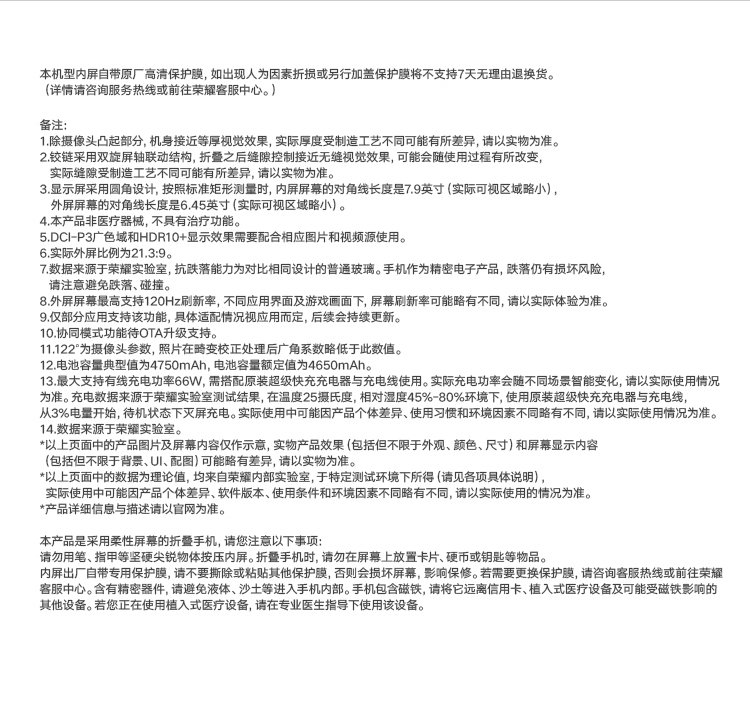 本机型内屏自带原厂高清保护膜，如出现人为因素折损或另行加盖保护膜将不支持7天无理由退换货。
（详情请咨询服务热线或前往荣耀客服中心。）

备注：
1.除摄像头凸起部分，机身接近等厚视觉效果，实际厚度受制造工艺不同可能有所差异，请以实物为准。
2.铰链采用双旋屏轴联动结构，折叠之后缝隙控制接近无缝视觉效果，可能会随使用过程有所改变，实际缝隙受制造工艺不同可能有所差异，请以实物为准。
3.显示屏采用圆角设计，按照标准矩形测量时，内屏屏幕的对角线长度是7.9英寸（实际可视区域略小），外屏屏幕的对角线长度是6.45英寸（实际可视区域略小）。
4.本产品非医疗器械，不具有治疗功能。
5.DCI-P3广色域和HDR10+显示效果需要配合相应图片和视频源使用。
6.实际外屏比例为21.3:9。
7.数据来源于荣耀实验室，抗跌落能力为对比相同设计的普通玻璃。手机作为精密电子产品，跌落仍有损坏风险，请注意避免跌落、碰撞。
8.外屏屏幕最高支持120Hz刷新率，不同应用界面及游戏画面下，屏幕刷新率可能略有不同，请以实际体验为准。
9.仅部分应用支持该功能，具体适配情况视应用而定，后续会持续更新。
10.协同模式功能待OTA升级支持。
11.122°为摄像头参数，照片在畸变校正处理后广角系数略低于此数值。
12.电池容量典型值为4750mAh，电池容量额定值为4650mAh。
13.最大支持有线充电功率66W，需搭配原装超级快充充电器与充电线使用。实际充电功率会随不同场景智能变化，请以实际使用情况为准。充电数据来源于荣耀实验室测试结果，在温度25摄氏度，相对湿度45%-80%环境下，使用原装超级快充充电器与充电线，从3%电量开始，待机状态下灭屏充电。实际使用中可能因产品个体差异、使用习惯和环境因素不同略有不同，请以实际使用情况为准。
14.数据来源于荣耀实验室。
*以上页面中的产品图片及屏幕内容仅作示意，实物产品效果（包括但不限于外观、颜色、尺寸）和屏幕显示内容（包括但不限于背景、UI、配图）可能略有差异，请以实物为准。
*以上页面中的数据为理论值，均来自荣耀内部实验室，于特定测试环境下所得（请见各项具体说明），实际使用中可能因产品个体差异、软件版本、使用条件和环境因素不同略有不同，请以实际使用的情况为准。
*产品详细信息与描述请以官网为准。

本产品是采用柔性屏幕的折叠手机，请您注意以下事项：
请勿用笔、指甲等坚硬尖锐物体按压内屏。折叠手机时，请勿在屏幕上放置卡片、硬币或钥匙等物品。
内屏出厂自带专用保护膜，请不要撕除或粘贴其他保护膜，否则会损坏屏幕，影响保修。若需要更换保护膜，请咨询客服热线或前往荣耀客服中心。含有精密器件，请避免液体、沙土等进入手机内部。手机包含磁铁，请将它远离信用卡、植入式医疗设备及可能受磁铁影响的其他设备。若您正在使用植入式医疗设备，请在专业医生指导下使用该设备。